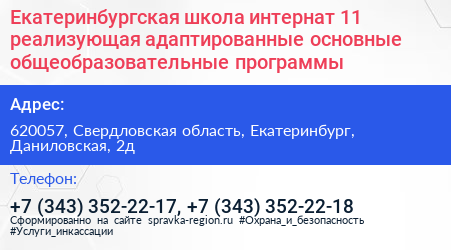 Екатеринбургская школа интернат 11 реализующая адаптированные основные общеобразовательные программы

Адрес:

620057, Свердловская область, Екатеринбург, Даниловская, 2д

Телефон:

+7 (343) 352-22-17, +7 (343) 352-22-18

Сформированно на сайте spravka-region.ru #Охрана_и_безопасность #Услуги_инкассации